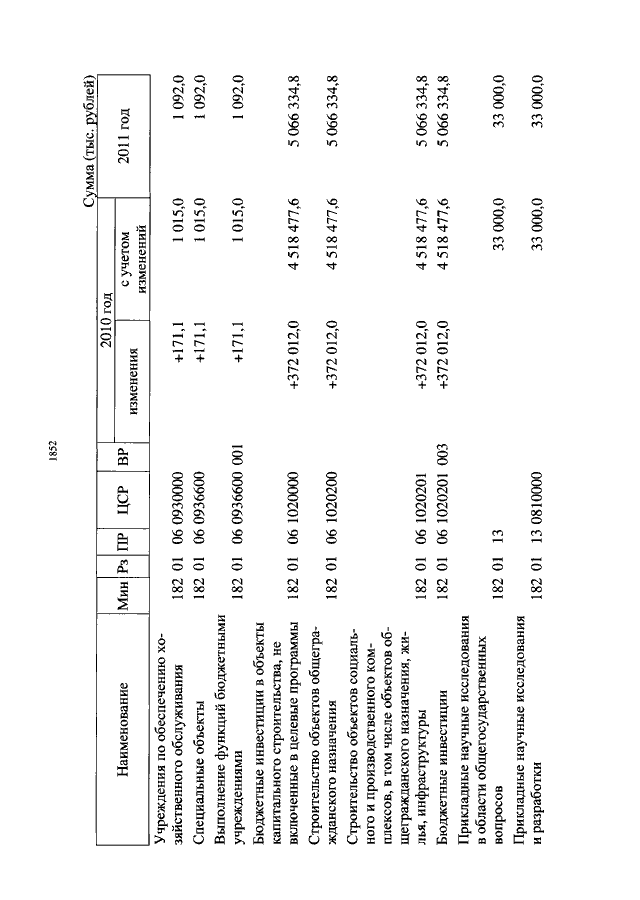 1852

Сумма (тыс. рублей)

| Наименование | Мин | Рз | ПР | ЦСР | ВР | 2010 год изменения | 2010 год с учетом изменений | 2011 год |
|---|---|---|---|---|---|---|---|---|
| Учреждения по обеспечению хозяйственного обслуживания | 182 | 01 | 06 | 0930000 | | +171,1 | 1 015,0 | 1 092,0 |
| Специальные объекты | 182 | 01 | 06 | 0936600 | | +171,1 | 1 015,0 | 1 092,0 |
| Выполнение функций бюджетными учреждениями | 182 | 01 | 06 | 0936600 | 001 | +171,1 | 1 015,0 | 1 092,0 |
| Бюджетные инвестиции в объекты капитального строительства, не включенные в целевые программы | 182 | 01 | 06 | 1020000 | | +372 012,0 | 4 518 477,6 | 5 066 334,8 |
| Строительство объектов общегражданского назначения | 182 | 01 | 06 | 1020200 | | +372 012,0 | 4 518 477,6 | 5 066 334,8 |
| Строительство объектов социального и производственного комплексов, в том числе объектов общегражданского назначения, жилья, инфраструктуры | 182 | 01 | 06 | 1020201 | | +372 012,0 | 4 518 477,6 | 5 066 334,8 |
| Бюджетные инвестиции | 182 | 01 | 06 | 1020201 | 003 | +372 012,0 | 4 518 477,6 | 5 066 334,8 |
| Прикладные научные исследования в области общегосударственных вопросов | 182 | 01 | 13 | | | | 33 000,0 | 33 000,0 |
| Прикладные научные исследования и разработки | 182 | 01 | 13 | 0810000 | | | 33 000,0 | 33 000,0 |